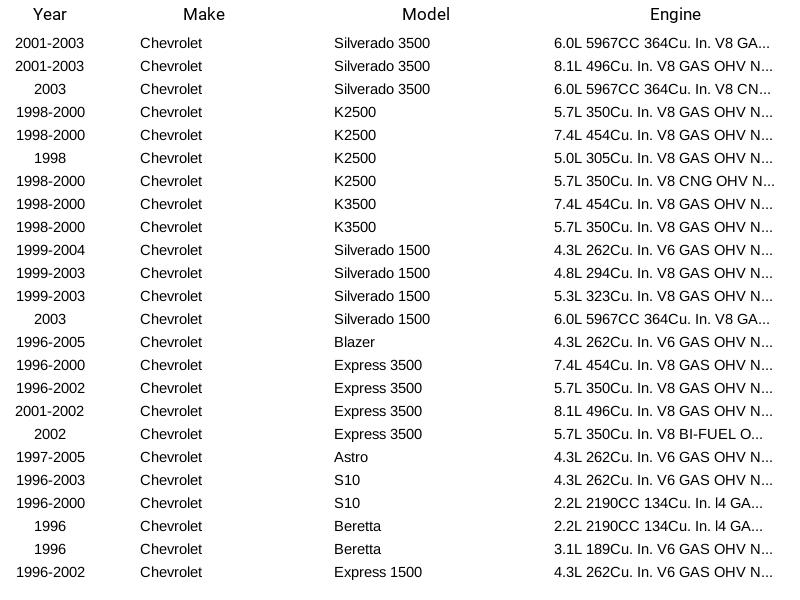 | Year | Make | Model | Engine |
|---|---|---|---|
| 2001-2003 | Chevrolet | Silverado 3500 | 6.0L 5967CC 364Cu. In. V8 GA... |
| 2001-2003 | Chevrolet | Silverado 3500 | 8.1L 496Cu. In. V8 GAS OHV N... |
| 2003 | Chevrolet | Silverado 3500 | 6.0L 5967CC 364Cu. In. V8 CN... |
| 1998-2000 | Chevrolet | K2500 | 5.7L 350Cu. In. V8 GAS OHV N... |
| 1998-2000 | Chevrolet | K2500 | 7.4L 454Cu. In. V8 GAS OHV N... |
| 1998 | Chevrolet | K2500 | 5.0L 305Cu. In. V8 GAS OHV N... |
| 1998-2000 | Chevrolet | K2500 | 5.7L 350Cu. In. V8 CNG OHV N... |
| 1998-2000 | Chevrolet | K3500 | 7.4L 454Cu. In. V8 GAS OHV N... |
| 1998-2000 | Chevrolet | K3500 | 5.7L 350Cu. In. V8 GAS OHV N... |
| 1999-2004 | Chevrolet | Silverado 1500 | 4.3L 262Cu. In. V6 GAS OHV N... |
| 1999-2003 | Chevrolet | Silverado 1500 | 4.8L 294Cu. In. V8 GAS OHV N... |
| 1999-2003 | Chevrolet | Silverado 1500 | 5.3L 323Cu. In. V8 GAS OHV N... |
| 2003 | Chevrolet | Silverado 1500 | 6.0L 5967CC 364Cu. In. V8 GA... |
| 1996-2005 | Chevrolet | Blazer | 4.3L 262Cu. In. V6 GAS OHV N... |
| 1996-2000 | Chevrolet | Express 3500 | 7.4L 454Cu. In. V8 GAS OHV N... |
| 1996-2002 | Chevrolet | Express 3500 | 5.7L 350Cu. In. V8 GAS OHV N... |
| 2001-2002 | Chevrolet | Express 3500 | 8.1L 496Cu. In. V8 GAS OHV N... |
| 2002 | Chevrolet | Express 3500 | 5.7L 350Cu. In. V8 BI-FUEL O... |
| 1997-2005 | Chevrolet | Astro | 4.3L 262Cu. In. V6 GAS OHV N... |
| 1996-2003 | Chevrolet | S10 | 4.3L 262Cu. In. V6 GAS OHV N... |
| 1996-2000 | Chevrolet | S10 | 2.2L 2190CC 134Cu. In. l4 GA... |
| 1996 | Chevrolet | Beretta | 2.2L 2190CC 134Cu. In. l4 GA... |
| 1996 | Chevrolet | Beretta | 3.1L 189Cu. In. V6 GAS OHV N... |
| 1996-2002 | Chevrolet | Express 1500 | 4.3L 262Cu. In. V6 GAS OHV N... |